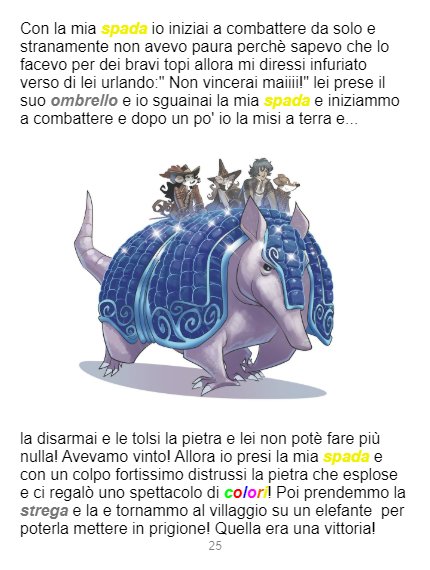 Con la mia spada io iniziai a combattere da solo e stranamente non avevo paura perchè sapevo che lo facevo per dei bravi topi allora mi diressi infuriato verso di lei urlando:" Non vincerai maiiii!" lei prese il suo ombrello e io sguainai la mia spada e iniziammo a combattere e dopo un po' io la misi a terra e...

la disarmai e le tolsi la pietra e lei non potè fare più nulla! Avevamo vinto! Allora io presi la mia spada e con un colpo fortissimo distrussi la pietra che esplose e ci regalò uno spettacolo di colori! Poi prendemmo la strega e la e tornammo al villaggio su un elefante per poterla mettere in prigione! Quella era una vittoria!

25